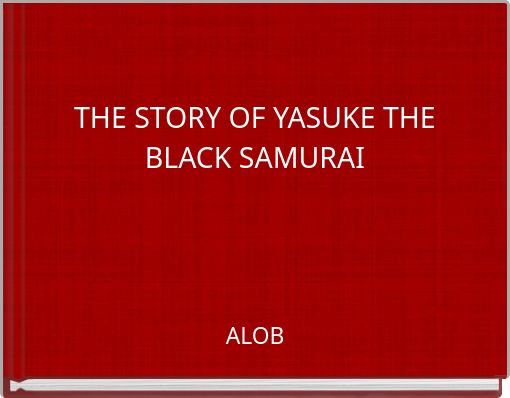 THE STORY OF YASUKE THE BLACK SAMURAI

ALOB